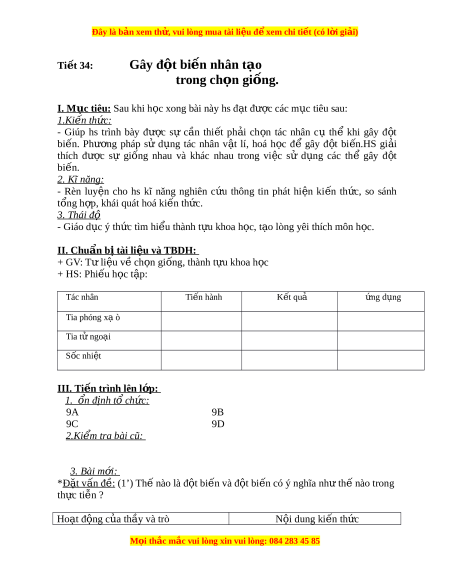 Đây là bản xem thử, vui lòng mua tài liệu để xem chi tiết (có lời giải)

Tiết 34: Gây đột biến nhân tạo trong chọn giống.

I. Mục tiêu: Sau khi học xong bài này hs đạt được các mục tiêu sau:
1.Kiến thức:
- Giúp hs trình bày được sự cần thiết phải chọn tác nhân cụ thể khi gây đột biến. Phương pháp sử dụng tác nhân vật lí, hoá học để gây đột biến.HS giải thích được sự giống nhau và khác nhau trong việc sử dụng các thể gây đột biến.
2. Kĩ năng:
- Rèn luyện cho hs kĩ năng nghiên cứu thông tin phát hiện kiến thức, so sánh tổng hợp, khái quát hoá kiến thức.
3. Thái độ
- Giáo dục ý thức tìm hiểu thành tựu khoa học, tạo lòng yêi thích môn học.

II. Chuẩn bị tài liệu và TBDH:
+ GV: Tư liệu về chọn giống, thành tựu khoa học
+ HS: Phiếu học tập:

| Tác nhân | Tiến hành | Kết quả | ứng dụng |
|---|---|---|---|
| Tia phóng xạ ò | | | |
| Tia tử ngoại | | | |
| Sốc nhiệt | | | |

III. Tiến trình lên lớp:
1. ổn định tổ chức:
9A 9B
9C 9D
2.Kiểm tra bài cũ:

3. Bài mới:
*Đặt vấn đề: (1') Thế nào là đột biến và đột biến có ý nghĩa như thế nào trong thực tiễn ?

| Hoạt động của thầy và trò | Nội dung kiến thức |
|---|---|

Mọi thắc mắc vui lòng xin vui lòng: 084 283 45 85